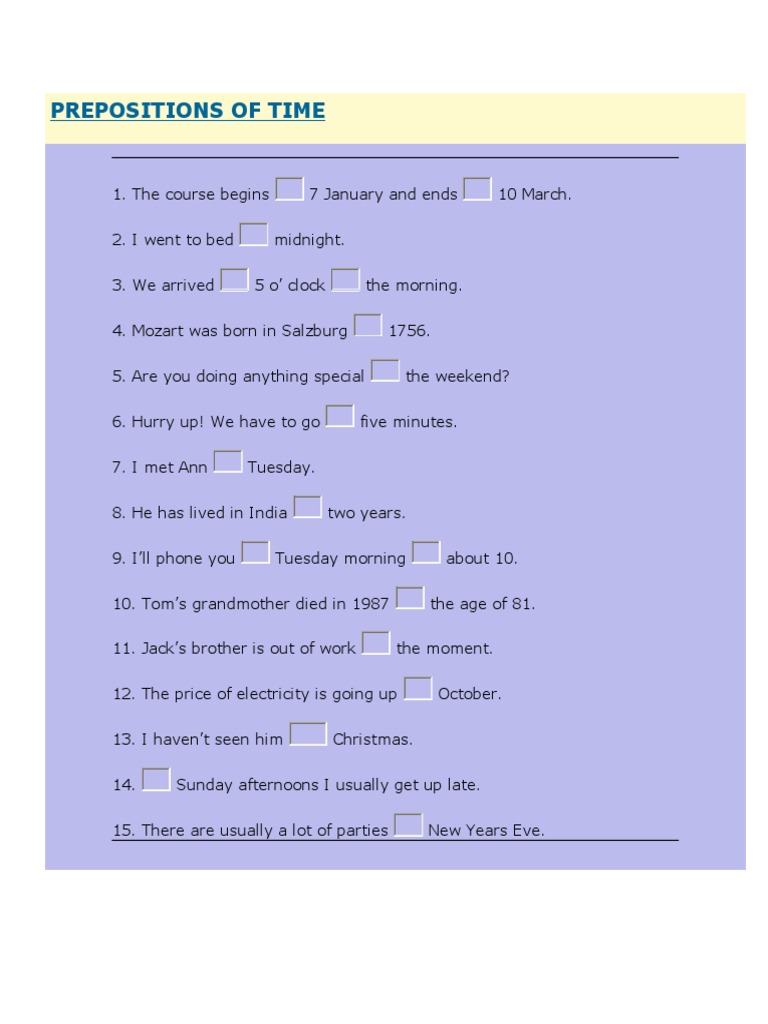 PREPOSITIONS OF TIME

1. The course begins ___ 7 January and ends ___ 10 March.

2. I went to bed ___ midnight.

3. We arrived ___ 5 o' clock ___ the morning.

4. Mozart was born in Salzburg ___ 1756.

5. Are you doing anything special ___ the weekend?

6. Hurry up! We have to go ___ five minutes.

7. I met Ann ___ Tuesday.

8. He has lived in India ___ two years.

9. I'll phone you ___ Tuesday morning ___ about 10.

10. Tom's grandmother died in 1987 ___ the age of 81.

11. Jack's brother is out of work ___ the moment.

12. The price of electricity is going up ___ October.

13. I haven't seen him ___ Christmas.

14. ___ Sunday afternoons I usually get up late.

15. There are usually a lot of parties ___ New Years Eve.